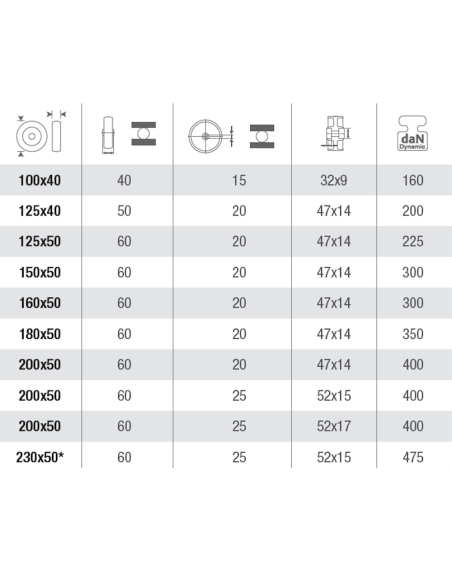 | | | | | daN Dynamic |
|---|---|---|---|---|
| 100x40 | 40 | 15 | 32x9 | 160 |
| 125x40 | 50 | 20 | 47x14 | 200 |
| 125x50 | 60 | 20 | 47x14 | 225 |
| 150x50 | 60 | 20 | 47x14 | 300 |
| 160x50 | 60 | 20 | 47x14 | 300 |
| 180x50 | 60 | 20 | 47x14 | 350 |
| 200x50 | 60 | 20 | 47x14 | 400 |
| 200x50 | 60 | 25 | 52x15 | 400 |
| 200x50 | 60 | 25 | 52x17 | 400 |
| 230x50* | 60 | 25 | 52x15 | 475 |